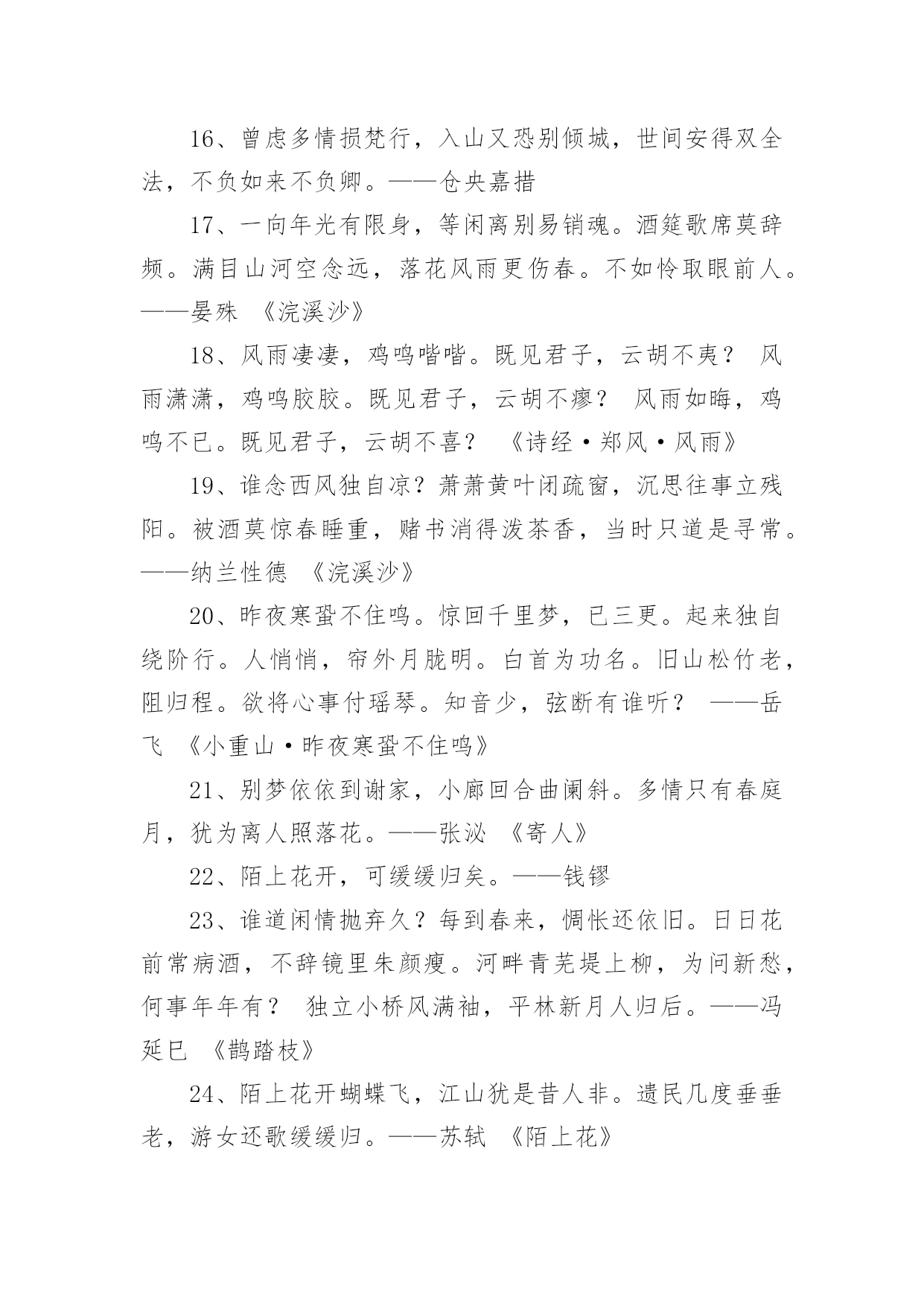 16、曾虑多情损梵行，入山又恐别倾城，世间安得双全法，不负如来不负卿。——仓央嘉措

17、一向年光有限身，等闲离别易销魂。酒筵歌席莫辞频。满目山河空念远，落花风雨更伤春。不如怜取眼前人。——晏殊 《浣溪沙》

18、风雨凄凄，鸡鸣喈喈。既见君子，云胡不夷？ 风雨潇潇，鸡鸣胶胶。既见君子，云胡不瘳？ 风雨如晦，鸡鸣不已。既见君子，云胡不喜？ 《诗经·郑风·风雨》

19、谁念西风独自凉？萧萧黄叶闭疏窗，沉思往事立残阳。被酒莫惊春睡重，赌书消得泼茶香，当时只道是寻常。——纳兰性德 《浣溪沙》

20、昨夜寒蛩不住鸣。惊回千里梦，已三更。起来独自绕阶行。人悄悄，帘外月胧明。白首为功名。旧山松竹老，阻归程。欲将心事付瑶琴。知音少，弦断有谁听？ ——岳飞 《小重山·昨夜寒蛩不住鸣》

21、别梦依依到谢家，小廊回合曲阑斜。多情只有春庭月，犹为离人照落花。——张泌 《寄人》

22、陌上花开，可缓缓归矣。——钱镠

23、谁道闲情抛弃久？每到春来，惆怅还依旧。日日花前常病酒，不辞镜里朱颜瘦。河畔青芜堤上柳，为问新愁，何事年年有？ 独立小桥风满袖，平林新月人归后。——冯延巳 《鹊踏枝》

24、陌上花开蝴蝶飞，江山犹是昔人非。遗民几度垂垂老，游女还歌缓缓归。——苏轼 《陌上花》